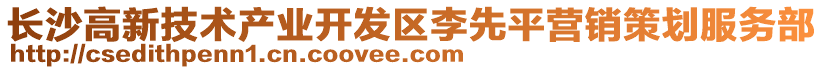 长沙高新技术产业开发区李先平营销策划服务部
http://csedithpenn1.cn.coovee.com